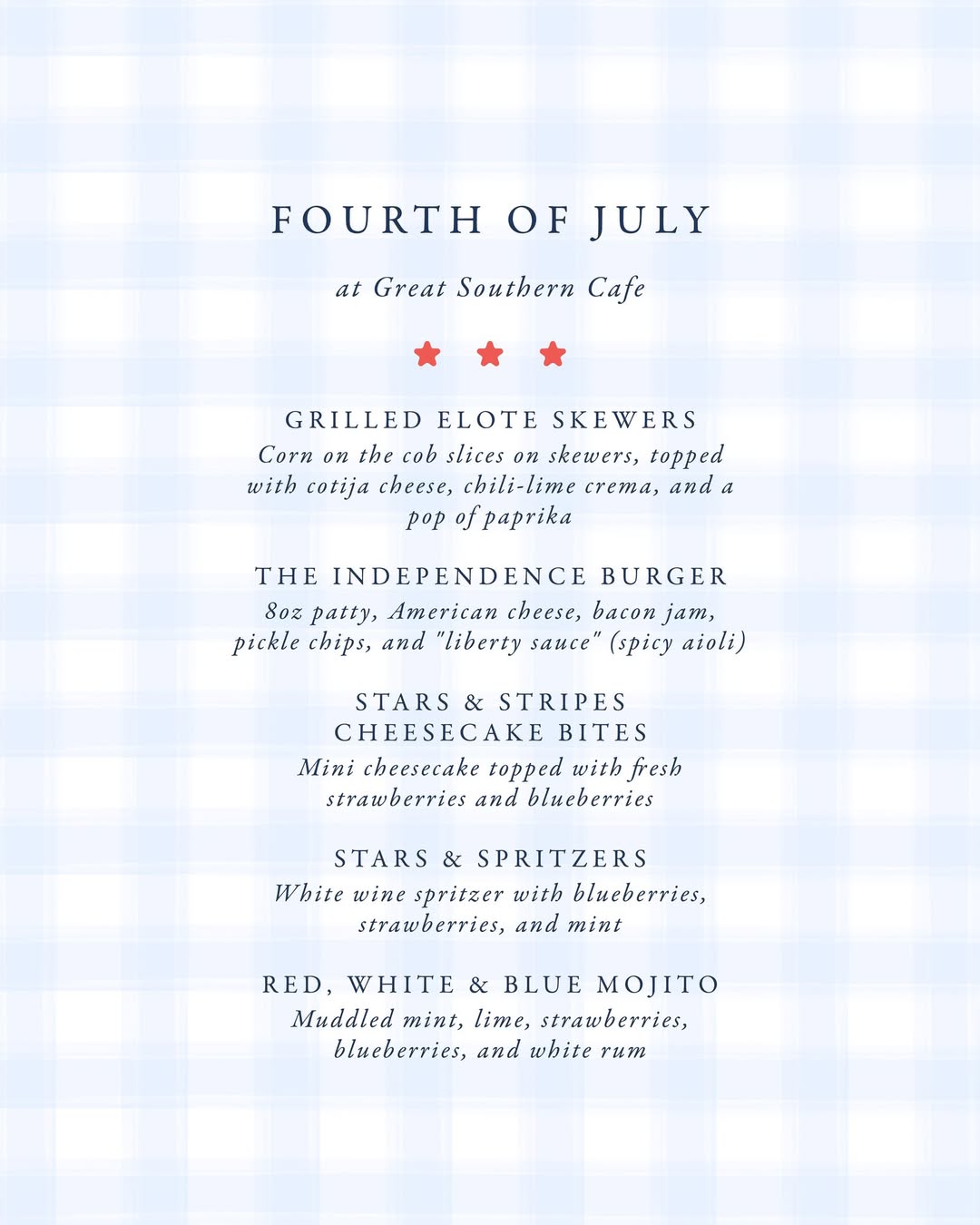 FOURTH OF JULY

at Great Southern Cafe

GRILLED ELOTE SKEWERS
Corn on the cob slices on skewers, topped with cotija cheese, chili-lime crema, and a pop of paprika

THE INDEPENDENCE BURGER
8oz patty, American cheese, bacon jam, pickle chips, and "liberty sauce" (spicy aioli)

STARS & STRIPES CHEESECAKE BITES
Mini cheesecake topped with fresh strawberries and blueberries

STARS & SPRITZERS
White wine spritzer with blueberries, strawberries, and mint

RED, WHITE & BLUE MOJITO
Muddled mint, lime, strawberries, blueberries, and white rum